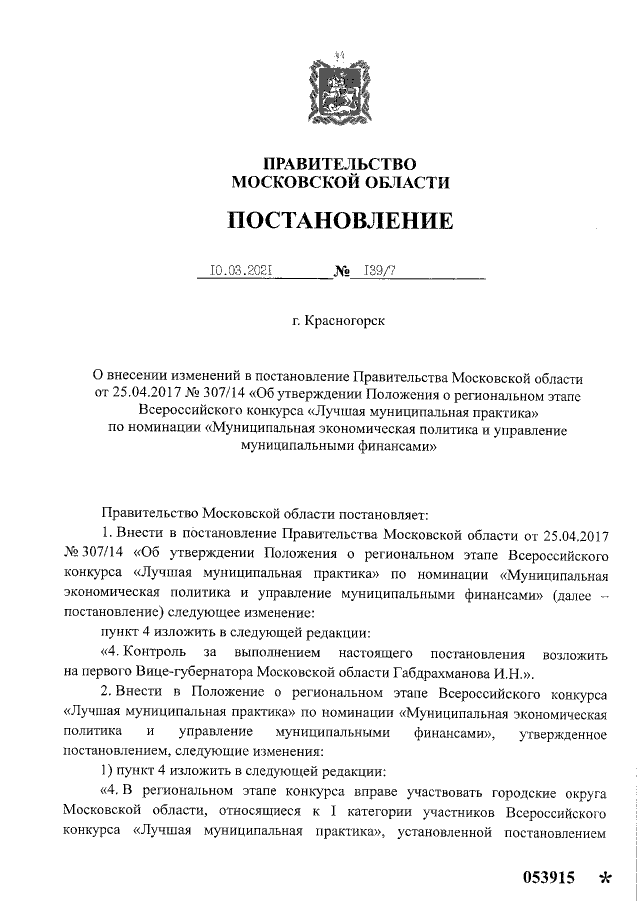 ПРАВИТЕЛЬСТВО
МОСКОВСКОЙ ОБЛАСТИ

ПОСТАНОВЛЕНИЕ

10.03.2021 № 139/7

г. Красногорск

О внесении изменений в постановление Правительства Московской области от 25.04.2017 № 307/14 «Об утверждении Положения о региональном этапе Всероссийского конкурса «Лучшая муниципальная практика» по номинации «Муниципальная экономическая политика и управление муниципальными финансами»

Правительство Московской области постановляет:

1. Внести в постановление Правительства Московской области от 25.04.2017 № 307/14 «Об утверждении Положения о региональном этапе Всероссийского конкурса «Лучшая муниципальная практика» по номинации «Муниципальная экономическая политика и управление муниципальными финансами» (далее – постановление) следующее изменение:

пункт 4 изложить в следующей редакции:

«4. Контроль за выполнением настоящего постановления возложить на первого Вице-губернатора Московской области Габдрахманова И.Н.».

2. Внести в Положение о региональном этапе Всероссийского конкурса «Лучшая муниципальная практика» по номинации «Муниципальная экономическая политика и управление муниципальными финансами», утвержденное постановлением, следующие изменения:

1) пункт 4 изложить в следующей редакции:

«4. В региональном этапе конкурса вправе участвовать городские округа Московской области, относящиеся к I категории участников Всероссийского конкурса «Лучшая муниципальная практика», установленной постановлением

053915 *